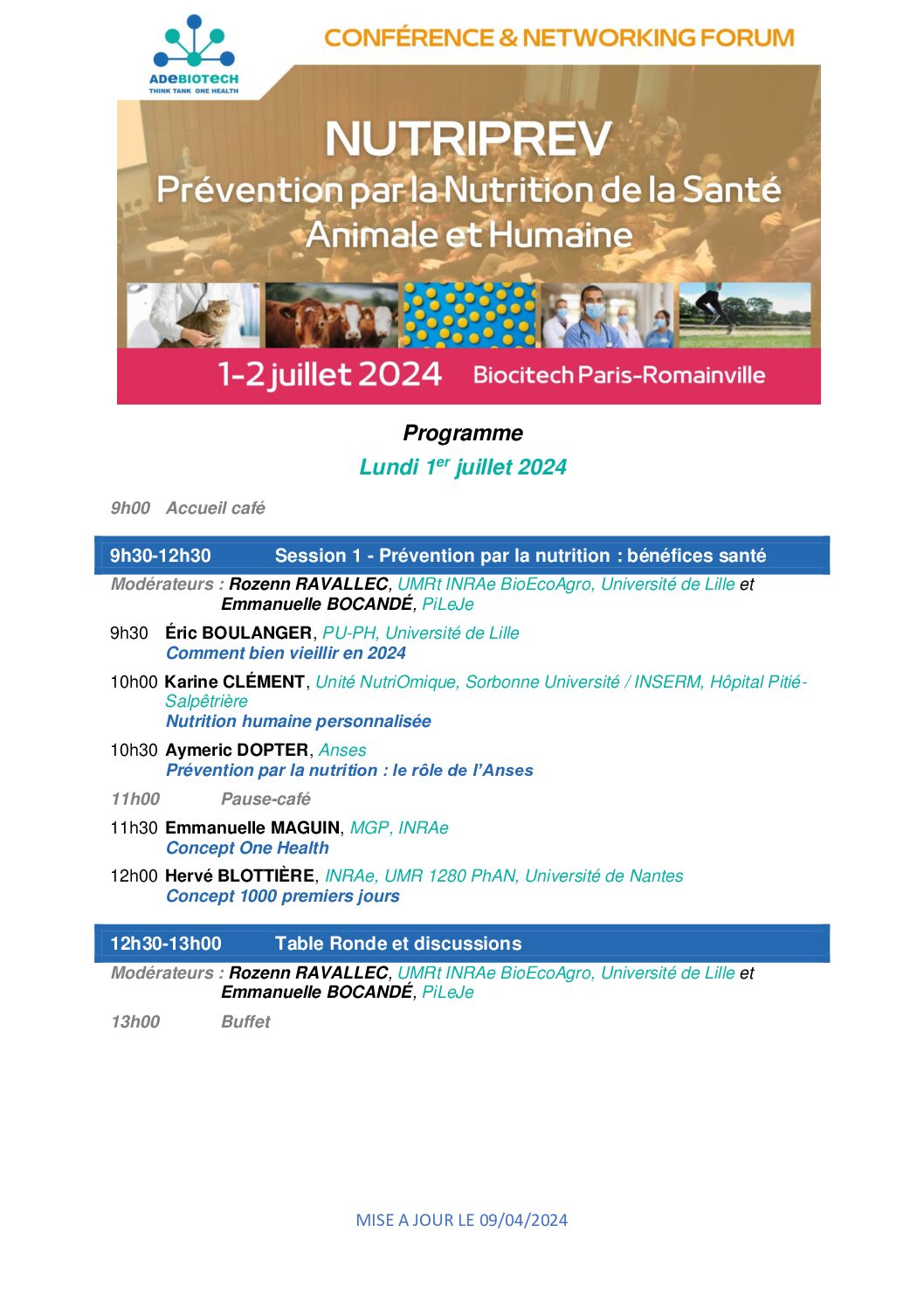 ADEBIOTECH
THINK TANK ONE HEALTH

CONFÉRENCE & NETWORKING FORUM

NUTRIPREV
Prévention par la Nutrition de la Santé Animale et Humaine

1-2 juillet 2024 Biocitech Paris-Romainville

Programme
Lundi 1$^{er}$ juillet 2024

9h00 Accueil café

9h30-12h30 Session 1 - Prévention par la nutrition : bénéfices santé

Modérateurs : Rozenn RAVALLEC, UMRt INRAe BioEcoAgro, Université de Lille et Emmanuelle BOCANDÉ, PiLeJe

9h30 Éric BOULANGER, PU-PH, Université de Lille
Comment bien vieillir en 2024

10h00 Karine CLÉMENT, Unité NutriOmique, Sorbonne Université / INSERM, Hôpital Pitié-Salpêtrière
Nutrition humaine personnalisée

10h30 Aymeric DOPTER, Anses
Prévention par la nutrition : le rôle de l'Anses

11h00 Pause-café

11h30 Emmanuelle MAGUIN, MGP, INRAe
Concept One Health

12h00 Hervé BLOTTIÈRE, INRAe, UMR 1280 PhAN, Université de Nantes
Concept 1000 premiers jours

12h30-13h00 Table Ronde et discussions

Modérateurs : Rozenn RAVALLEC, UMRt INRAe BioEcoAgro, Université de Lille et Emmanuelle BOCANDÉ, PiLeJe

13h00 Buffet

MISE A JOUR LE 09/04/2024